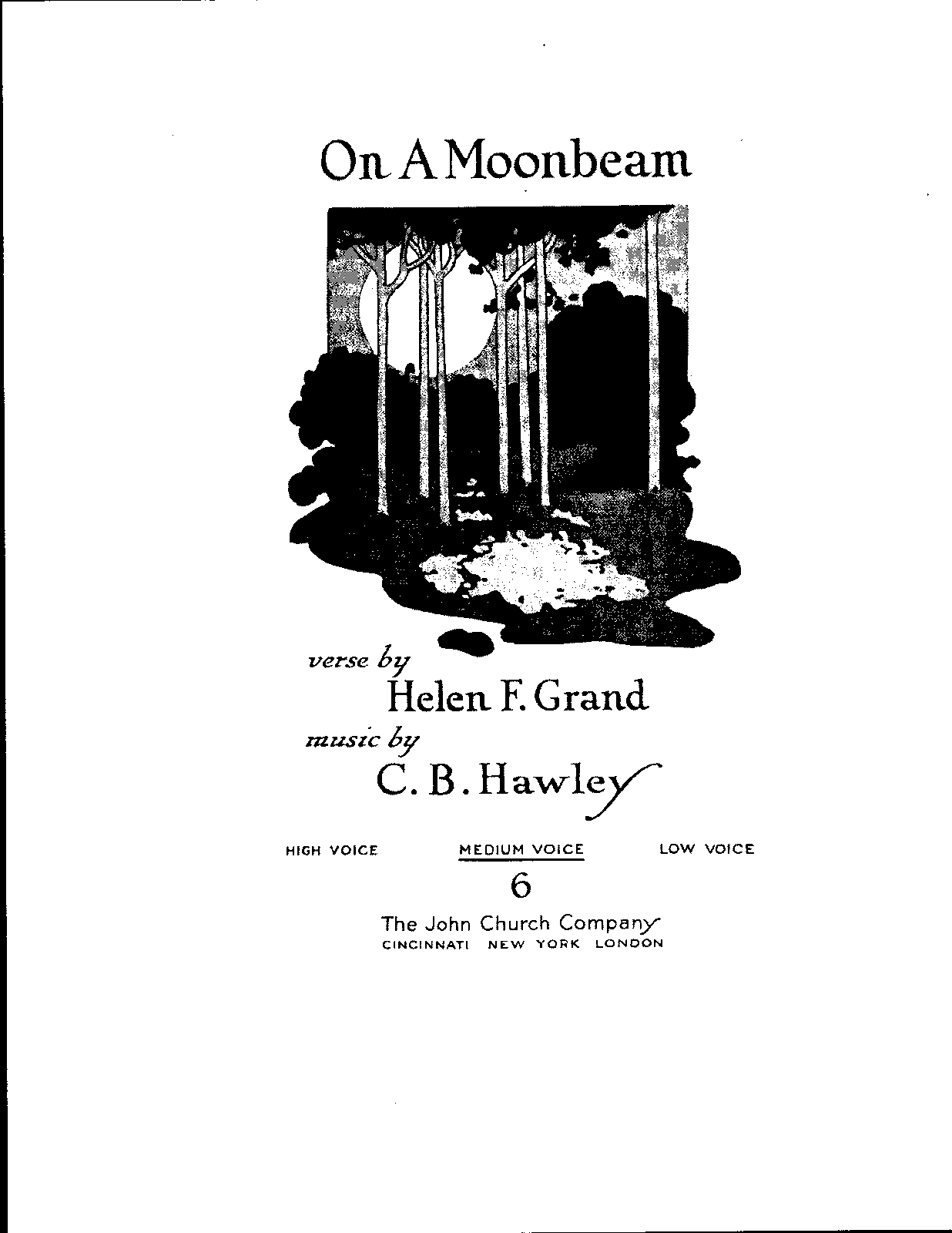 On A Moonbeam

verse by
Helen F. Grand
music by
C. B. Hawley

HIGH VOICE MEDIUM VOICE LOW VOICE
6

The John Church Company
CINCINNATI NEW YORK LONDON